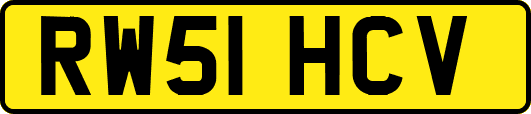 RW51 HCV